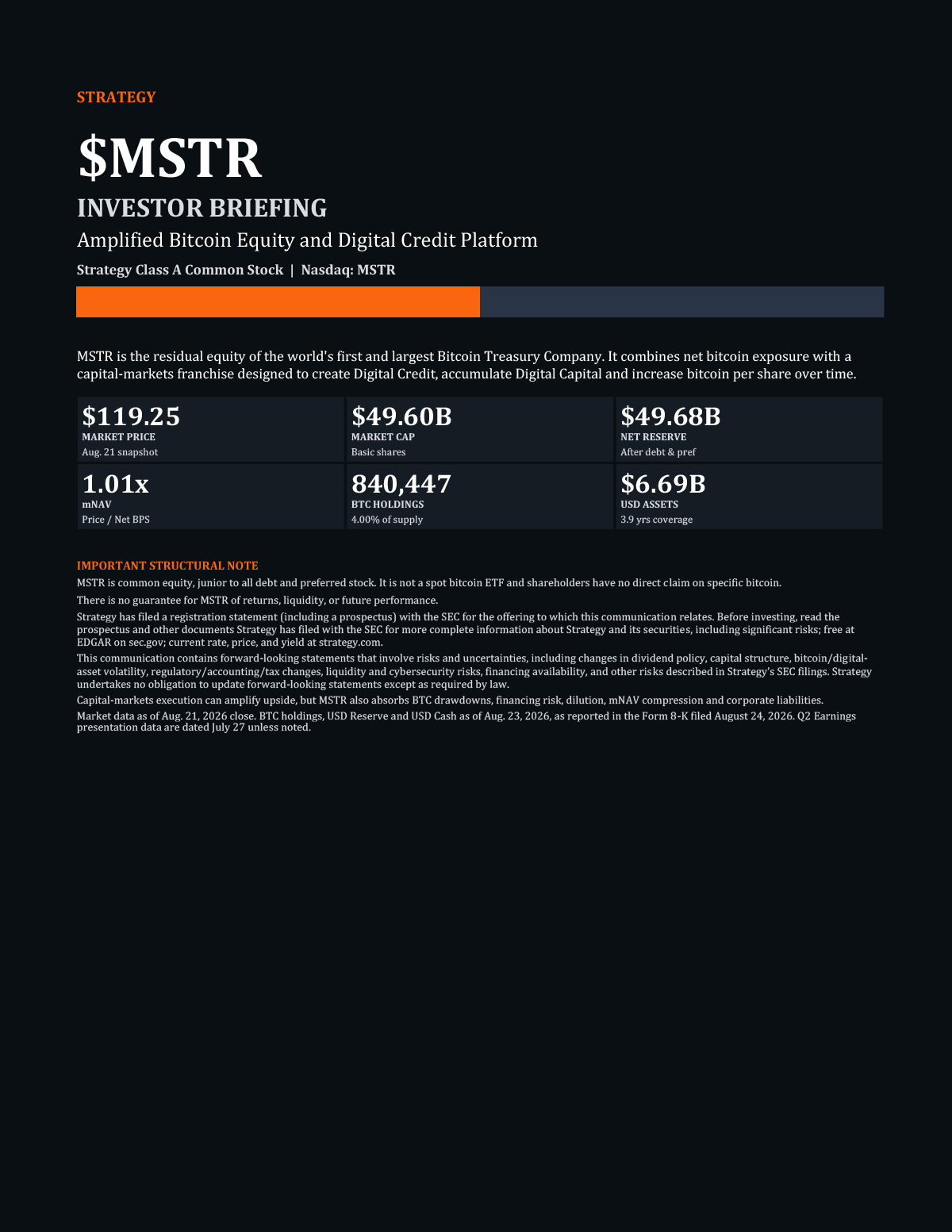 STRATEGY

$MSTR

INVESTOR BRIEFING

Amplified Bitcoin Equity and Digital Credit Platform

Strategy Class A Common Stock | Nasdaq: MSTR

MSTR is the residual equity of the world's first and largest Bitcoin Treasury Company. It combines net bitcoin exposure with a capital-markets franchise designed to create Digital Credit, accumulate Digital Capital and increase bitcoin per share over time.

$119.25
MARKET PRICE
Aug. 21 snapshot

$49.60B
MARKET CAP
Basic shares

$49.68B
NET RESERVE
After debt & pref

1.01x
mNAV
Price / Net BPS

840,447
BTC HOLDINGS
4.00% of supply

$6.69B
USD ASSETS
3.9 yrs coverage

IMPORTANT STRUCTURAL NOTE

MSTR is common equity, junior to all debt and preferred stock. It is not a spot bitcoin ETF and shareholders have no direct claim on specific bitcoin.

There is no guarantee for MSTR of returns, liquidity, or future performance.

Strategy has filed a registration statement (including a prospectus) with the SEC for the offering to which this communication relates. Before investing, read the prospectus and other documents Strategy has filed with the SEC for more complete information about Strategy and its securities, including significant risks; free at EDGAR on sec.gov; current rate, price, and yield at strategy.com.

This communication contains forward-looking statements that involve risks and uncertainties, including changes in dividend policy, capital structure, bitcoin/digital-asset volatility, regulatory/accounting/tax changes, liquidity and cybersecurity risks, financing availability, and other risks described in Strategy's SEC filings. Strategy undertakes no obligation to update forward-looking statements except as required by law.

Capital-markets execution can amplify upside, but MSTR also absorbs BTC drawdowns, financing risk, dilution, mNAV compression and corporate liabilities.

Market data as of Aug. 21, 2026 close. BTC holdings, USD Reserve and USD Cash as of Aug. 23, 2026, as reported in the Form 8-K filed August 24, 2026. Q2 Earnings presentation data are dated July 27 unless noted.